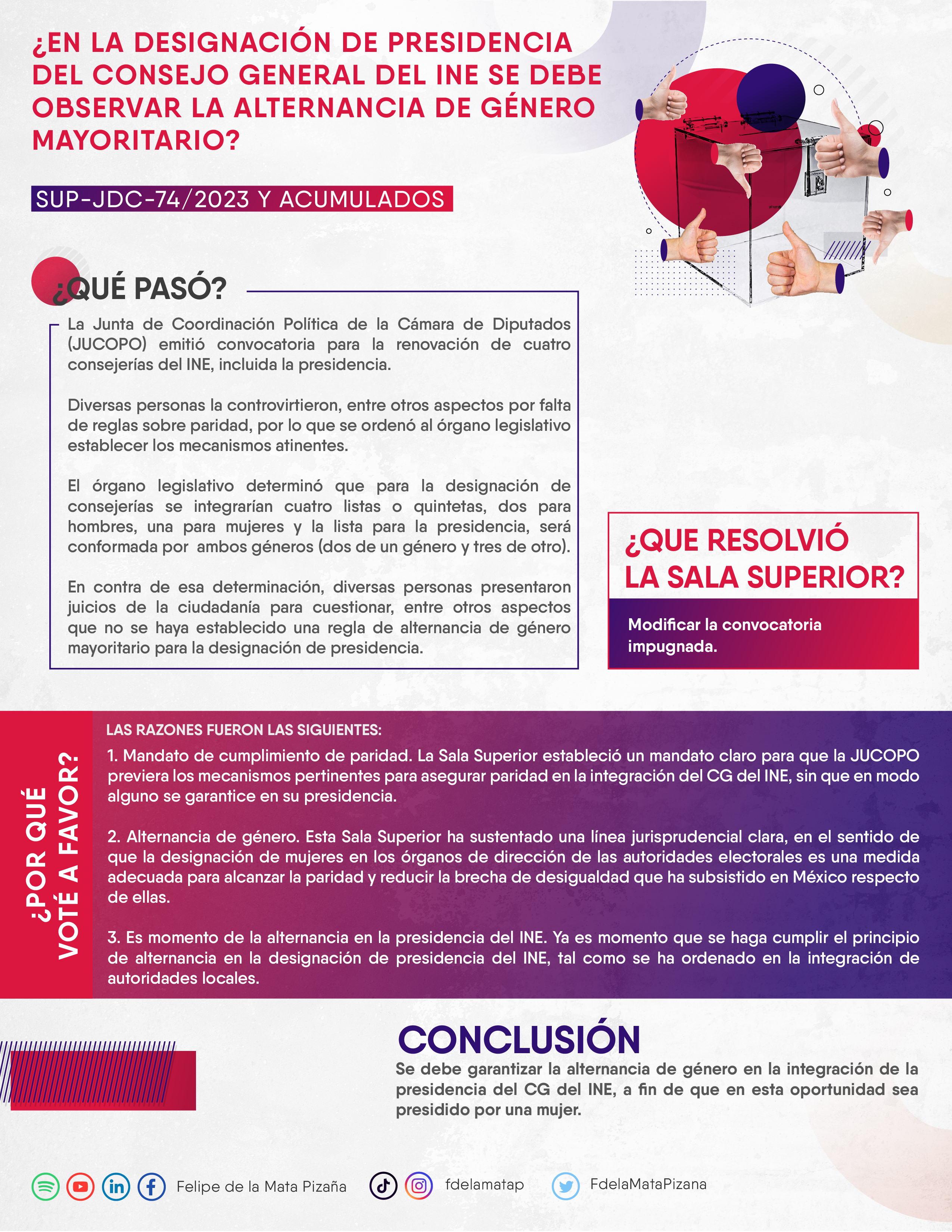 ¿EN LA DESIGNACIÓN DE PRESIDENCIA DEL CONSEJO GENERAL DEL INE SE DEBE OBSERVAR LA ALTERNANCIA DE GÉNERO MAYORITARIO?

SUP-JDC-74/2023 Y ACUMULADOS

¿QUÉ PASÓ?

La Junta de Coordinación Política de la Cámara de Diputados (JUCOPO) emitió convocatoria para la renovación de cuatro consejerías del INE, incluida la presidencia.

Diversas personas la controvirtieron, entre otros aspectos por falta de reglas sobre paridad, por lo que se ordenó al órgano legislativo establecer los mecanismos atinentes.

El órgano legislativo determinó que para la designación de consejerías se integrarían cuatro listas o quintetas, dos para hombres, una para mujeres y la lista para la presidencia, será conformada por ambos géneros (dos de un género y tres de otro).

En contra de esa determinación, diversas personas presentaron juicios de la ciudadanía para cuestionar, entre otros aspectos que no se haya establecido una regla de alternancia de género mayoritario para la designación de presidencia.

¿QUE RESOLVIÓ LA SALA SUPERIOR?

Modificar la convocatoria impugnada.

¿POR QUÉ VOTÉ A FAVOR?

LAS RAZONES FUERON LAS SIGUIENTES:

1. Mandato de cumplimiento de paridad. La Sala Superior estableció un mandato claro para que la JUCOPO previera los mecanismos pertinentes para asegurar paridad en la integración del CG del INE, sin que en modo alguno se garantice en su presidencia.

2. Alternancia de género. Esta Sala Superior ha sustentado una línea jurisprudencial clara, en el sentido de que la designación de mujeres en los órganos de dirección de las autoridades electorales es una medida adecuada para alcanzar la paridad y reducir la brecha de desigualdad que ha subsistido en México respecto de ellas.

3. Es momento de la alternancia en la presidencia del INE. Ya es momento que se haga cumplir el principio de alternancia en la designación de presidencia del INE, tal como se ha ordenado en la integración de autoridades locales.

CONCLUSIÓN

Se debe garantizar la alternancia de género en la integración de la presidencia del CG del INE, a fin de que en esta oportunidad sea presidido por una mujer.

Felipe de la Mata Pizaña fdelamatap FdelaMataPizana